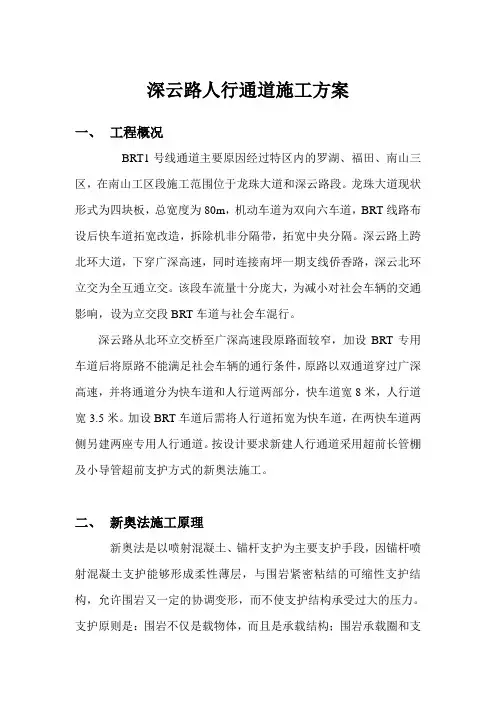 深云路人行通道施工方案

一、 工程概况

BRT1 号线通道主要原因经过特区内的罗湖、福田、南山三区，在南山工区段施工范围位于龙珠大道和深云路段。龙珠大道现状形式为四块板，总宽度为 80m，机动车道为双向六车道，BRT 线路布设后快车道拓宽改造，拆除机非分隔带，拓宽中央分隔。深云路上跨北环大道，下穿广深高速，同时连接南坪一期支线侨香路，深云北环立交为全互通立交。该段车流量十分庞大，为减小对社会车辆的交通影响，设为立交段 BRT 车道与社会车混行。

深云路从北环立交桥至广深高速段原路面较窄，加设 BRT 专用车道后将原路不能满足社会车辆的通行条件，原路以双通道穿过广深高速，并将通道分为快车道和人行道两部分，快车道宽 8 米，人行道宽 3.5 米。加设 BRT 车道后需将人行道拓宽为快车道，在两快车道两侧另建两座专用人行通道。按设计要求新建人行通道采用超前长管棚及小导管超前支护方式的新奥法施工。

二、 新奥法施工原理

新奥法是以喷射混凝土、锚杆支护为主要支护手段，因锚杆喷射混凝土支护能够形成柔性薄层，与围岩紧密粘结的可缩性支护结构，允许围岩又一定的协调变形，而不使支护结构承受过大的压力。支护原则是：围岩不仅是载物体，而且是承载结构；围岩承载圈和支